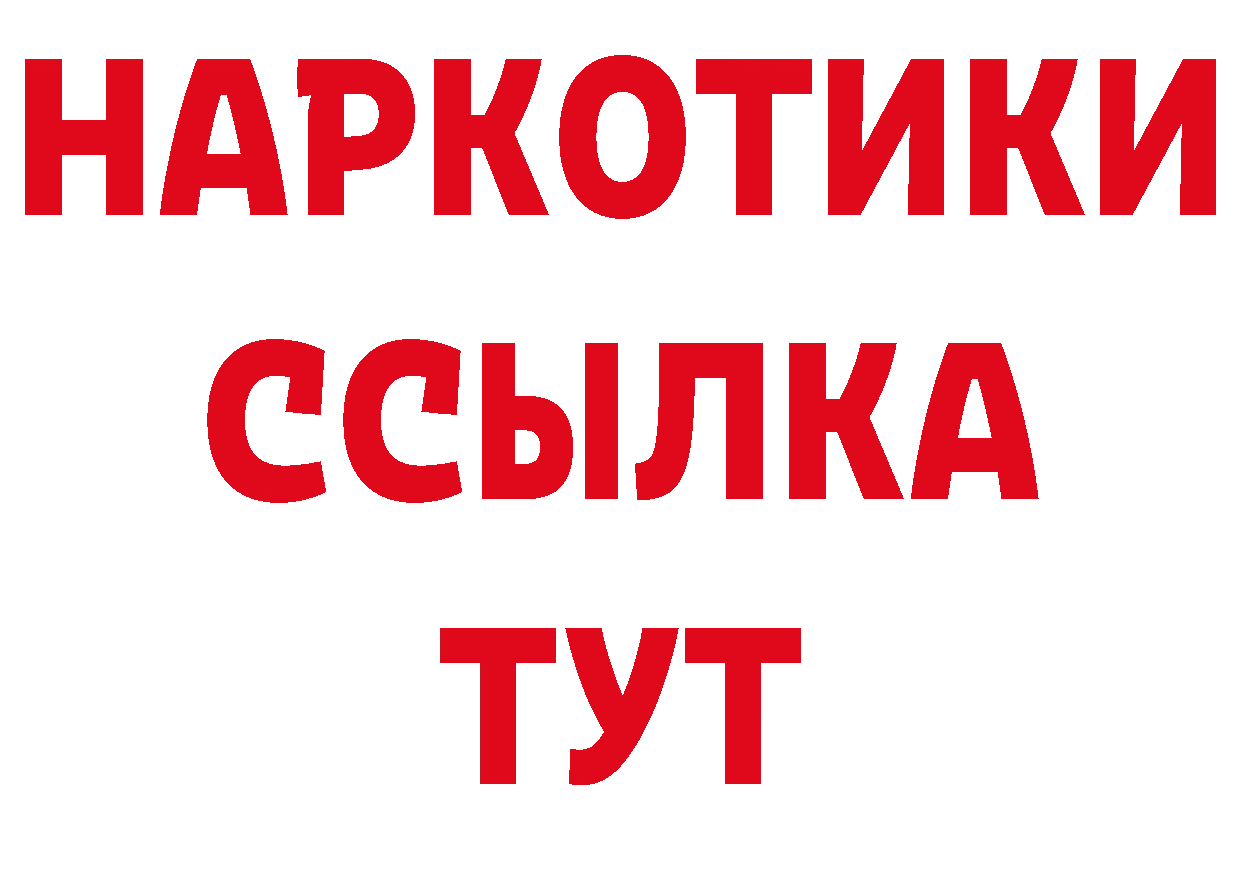 НАРКОТИКИ
ССЫЛКА
ТУТ